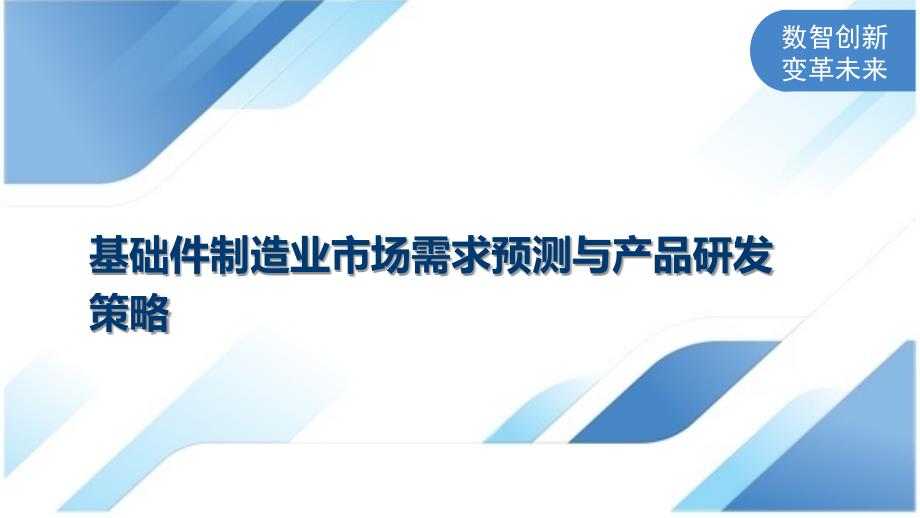 数智创新
变革未来

基础件制造业市场需求预测与产品研发策略